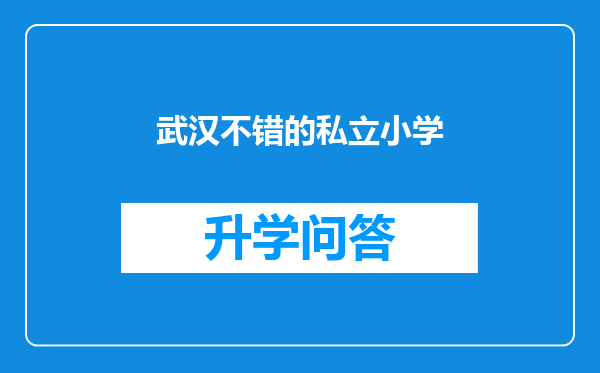 武汉不错的私立小学

升学问答